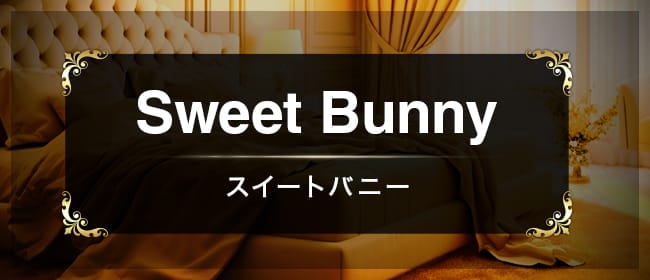 Sweet Bunny

スイートバニー